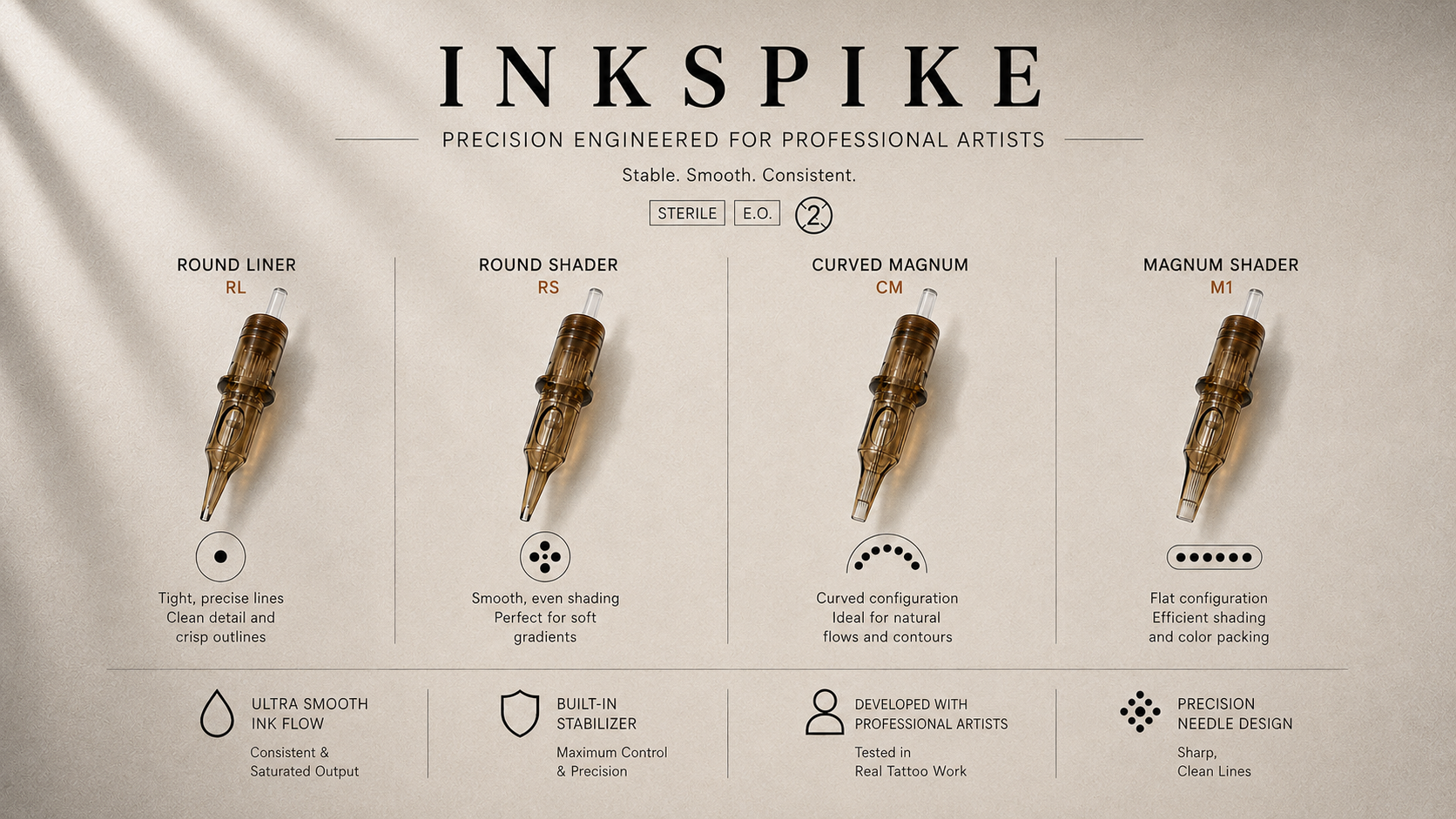 INKSPIKE

PRECISION ENGINEERED FOR PROFESSIONAL ARTISTS

Stable. Smooth. Consistent.

STERILE E.O. 2

ROUND LINER
RL

Tight, precise lines
Clean detail and
crisp outlines

ROUND SHADER
RS

Smooth, even shading
Perfect for soft
gradients

CURVED MAGNUM
CM

Curved configuration
Ideal for natural
flows and contours

MAGNUM SHADER
M1

Flat configuration
Efficient shading
and color packing

ULTRA SMOOTH
INK FLOW

Consistent &
Saturated Output

BUILT-IN
STABILIZER

Maximum Control
& Precision

DEVELOPED WITH
PROFESSIONAL ARTISTS

Tested in
Real Tattoo Work

PRECISION
NEEDLE DESIGN

Sharp,
Clean Lines